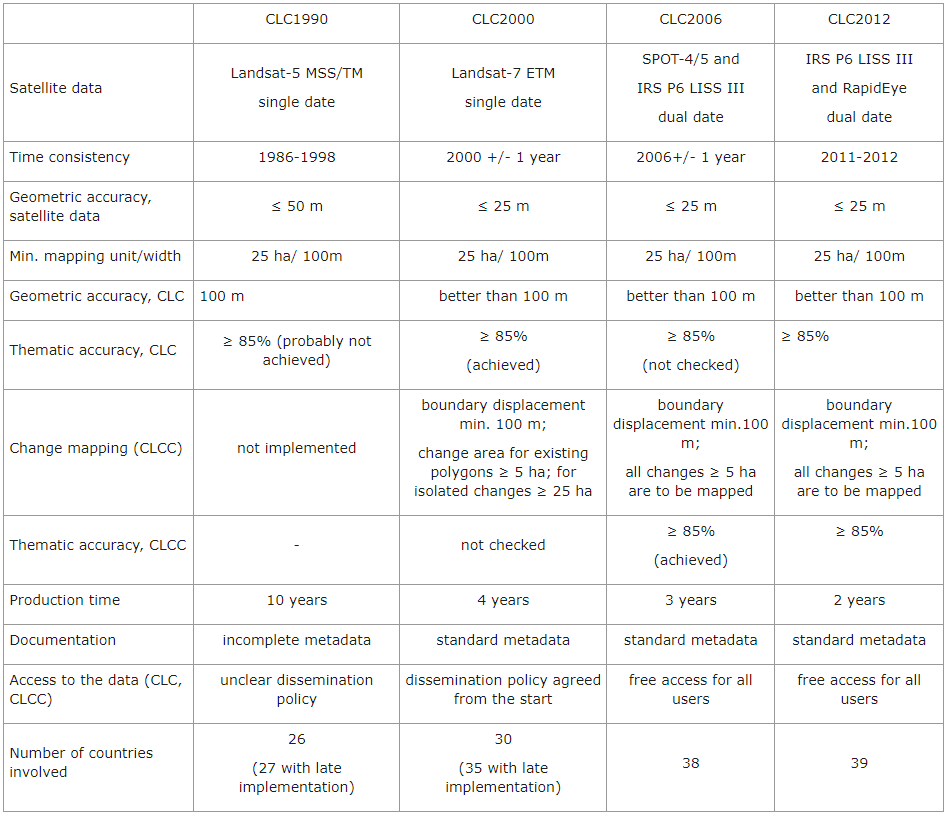 |  | CLC1990 | CLC2000 | CLC2006 | CLC2012 |
|---|---|---|---|---|
| Satellite data | Landsat-5 MSS/TM single date | Landsat-7 ETM single date | SPOT-4/5 and IRS P6 LISS III dual date | IRS P6 LISS III and RapidEye dual date |
| Time consistency | 1986-1998 | 2000 +/- 1 year | 2006+/- 1 year | 2011-2012 |
| Geometric accuracy, satellite data | ≤ 50 m | ≤ 25 m | ≤ 25 m | ≤ 25 m |
| Min. mapping unit/width | 25 ha/ 100m | 25 ha/ 100m | 25 ha/ 100m | 25 ha/ 100m |
| Geometric accuracy, CLC | 100 m | better than 100 m | better than 100 m | better than 100 m |
| Thematic accuracy, CLC | ≥ 85% (probably not achieved) | ≥ 85% (achieved) | ≥ 85% (not checked) | ≥ 85% |
| Change mapping (CLCC) | not implemented | boundary displacement min. 100 m; change area for existing polygons ≥ 5 ha; for isolated changes ≥ 25 ha | boundary displacement min.100 m; all changes ≥ 5 ha are to be mapped | boundary displacement min.100 m; all changes ≥ 5 ha are to be mapped |
| Thematic accuracy, CLCC | - | not checked | ≥ 85% (achieved) | ≥ 85% |
| Production time | 10 years | 4 years | 3 years | 2 years |
| Documentation | incomplete metadata | standard metadata | standard metadata | standard metadata |
| Access to the data (CLC, CLCC) | unclear dissemination policy | dissemination policy agreed from the start | free access for all users | free access for all users |
| Number of countries involved | 26 (27 with late implementation) | 30 (35 with late implementation) | 38 | 39 |